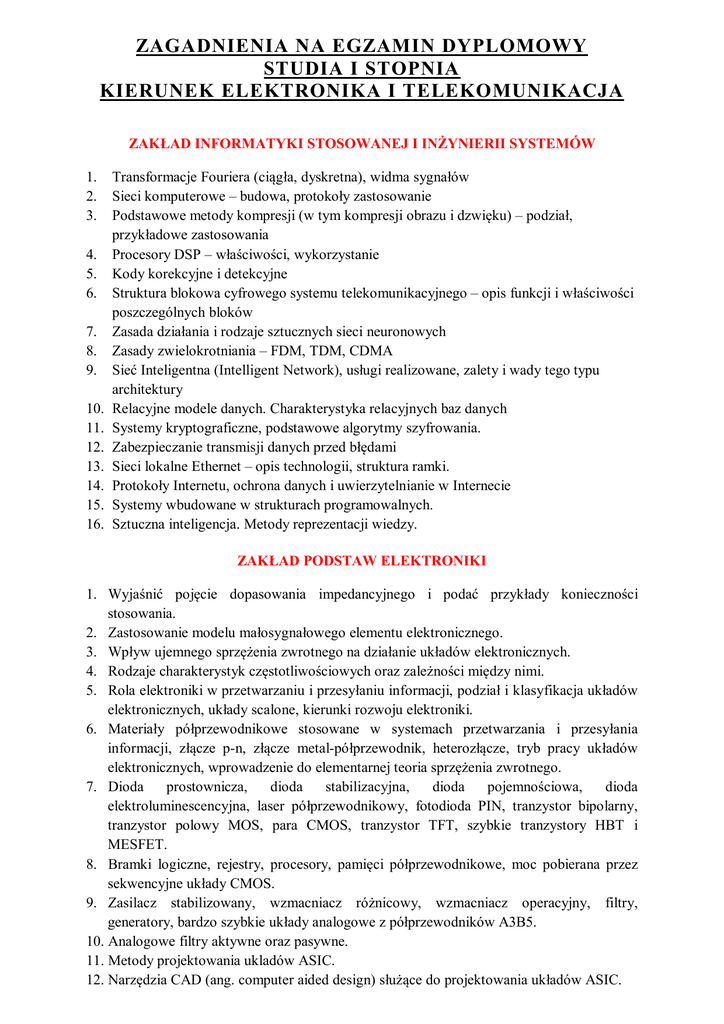 ZAGADNIENIA NA EGZAMIN DYPLOMOWY
STUDIA I STOPNIA
KIERUNEK ELEKTRONIKA I TELEKOMUNIKACJA

ZAKŁAD INFORMATYKI STOSOWANEJ I INŻYNIERII SYSTEMÓW

1. Transformacje Fouriera (ciągła, dyskretna), widma sygnałów
2. Sieci komputerowe – budowa, protokoły zastosowanie
3. Podstawowe metody kompresji (w tym kompresji obrazu i dzwięku) – podział, przykładowe zastosowania
4. Procesory DSP – właściwości, wykorzystanie
5. Kody korekcyjne i detekcyjne
6. Struktura blokowa cyfrowego systemu telekomunikacyjnego – opis funkcji i właściwości poszczególnych bloków
7. Zasada działania i rodzaje sztucznych sieci neuronowych
8. Zasady zwielokrotniania – FDM, TDM, CDMA
9. Sieć Inteligentna (Intelligent Network), usługi realizowane, zalety i wady tego typu architektury
10. Relacyjne modele danych. Charakterystyka relacyjnych baz danych
11. Systemy kryptograficzne, podstawowe algorytmy szyfrowania.
12. Zabezpieczanie transmisji danych przed błędami
13. Sieci lokalne Ethernet – opis technologii, struktura ramki.
14. Protokoły Internetu, ochrona danych i uwierzytelnianie w Internecie
15. Systemy wbudowane w strukturach programowalnych.
16. Sztuczna inteligencja. Metody reprezentacji wiedzy.

ZAKŁAD PODSTAW ELEKTRONIKI

1. Wyjaśnić pojęcie dopasowania impedancyjnego i podać przykłady konieczności stosowania.
2. Zastosowanie modelu małosygnałowego elementu elektronicznego.
3. Wpływ ujemnego sprzężenia zwrotnego na działanie układów elektronicznych.
4. Rodzaje charakterystyk częstotliwościowych oraz zależności między nimi.
5. Rola elektroniki w przetwarzaniu i przesyłaniu informacji, podział i klasyfikacja układów elektronicznych, układy scalone, kierunki rozwoju elektroniki.
6. Materiały półprzewodnikowe stosowane w systemach przetwarzania i przesyłania informacji, złącze p-n, złącze metal-półprzewodnik, heterozłącze, tryb pracy układów elektronicznych, wprowadzenie do elementarnej teoria sprzężenia zwrotnego.
7. Dioda prostownicza, dioda stabilizacyjna, dioda pojemnościowa, dioda elektroluminescencyjna, laser półprzewodnikowy, fotodioda PIN, tranzystor bipolarny, tranzystor polowy MOS, para CMOS, tranzystor TFT, szybkie tranzystory HBT i MESFET.
8. Bramki logiczne, rejestry, procesory, pamięci półprzewodnikowe, moc pobierana przez sekwencyjne układy CMOS.
9. Zasilacz stabilizowany, wzmacniacz różnicowy, wzmacniacz operacyjny, filtry, generatory, bardzo szybkie układy analogowe z półprzewodników A3B5.
10. Analogowe filtry aktywne oraz pasywne.
11. Metody projektowania układów ASIC.
12. Narzędzia CAD (ang. computer aided design) służące do projektowania układów ASIC.